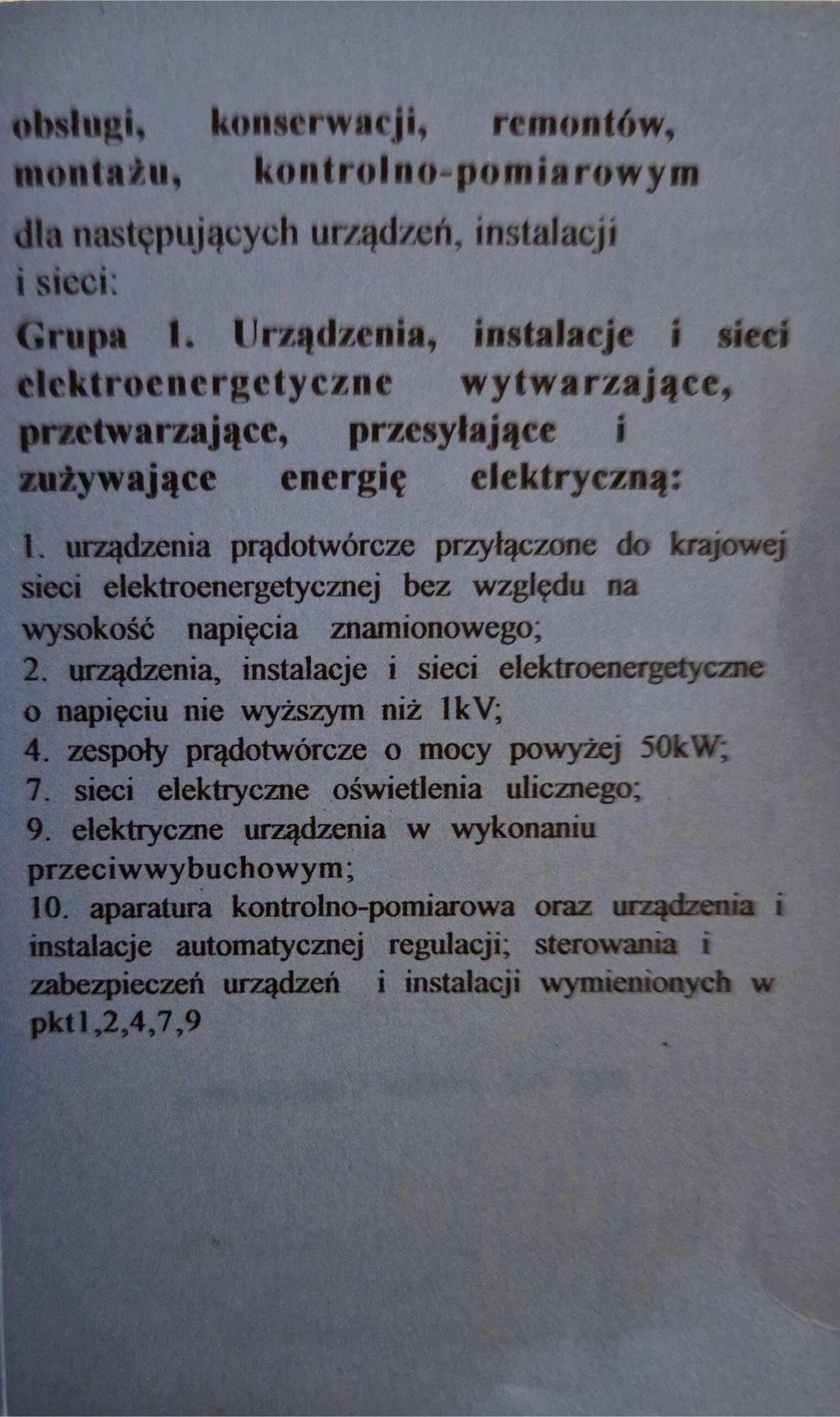 obsługi, konserwacji, remontów, montażu, kontrolno-pomiarowym

dla następujących urządzeń, instalacji i sieci:

Grupa 1. Urządzenia, instalacje i sieci elektroenergetyczne wytwarzające, przetwarzające, przesyłające i zużywające energię elektryczną:

1. urządzenia prądotwórcze przyłączone do krajowej sieci elektroenergetycznej bez względu na wysokość napięcia znamionowego;
2. urządzenia, instalacje i sieci elektroenergetyczne o napięciu nie wyższym niż 1kV;
4. zespoły prądotwórcze o mocy powyżej 50kW;
7. sieci elektryczne oświetlenia ulicznego;
9. elektryczne urządzenia w wykonaniu przeciwwybuchowym;
10. aparatura kontrolno-pomiarowa oraz urządzenia i instalacje automatycznej regulacji; sterowania i zabezpieczeń urządzeń i instalacji wymienionych w pkt1,2,4,7,9